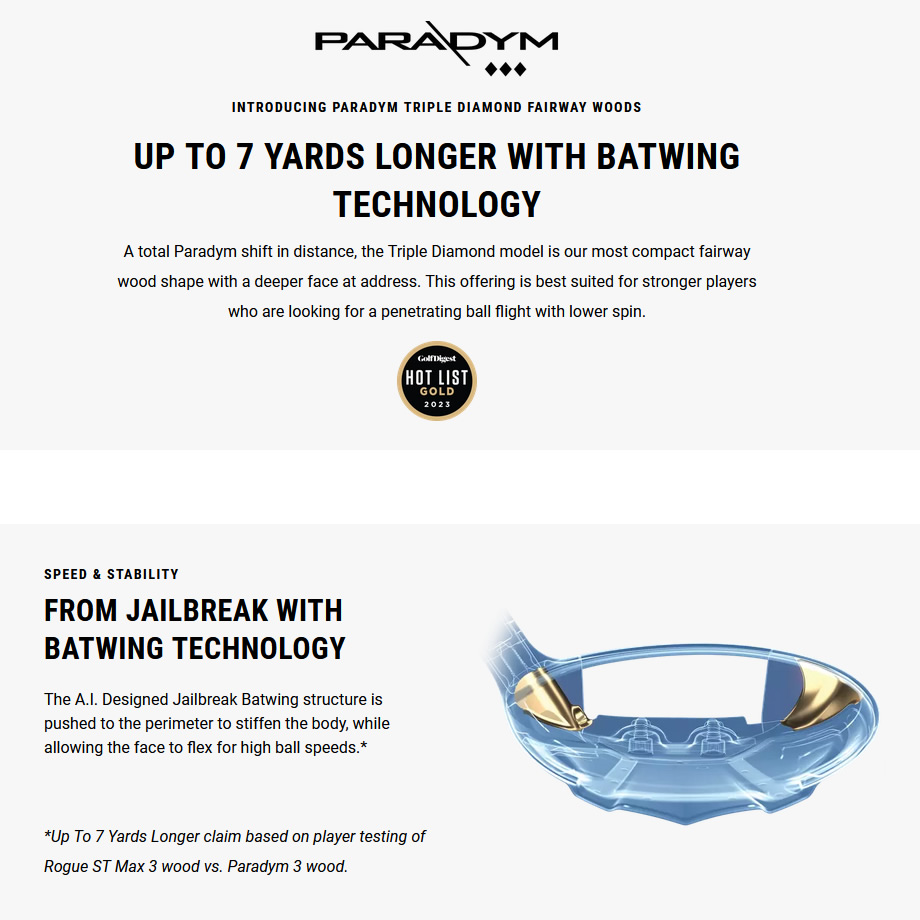 PARADYM

INTRODUCING PARADYM TRIPLE DIAMOND FAIRWAY WOODS

UP TO 7 YARDS LONGER WITH BATWING TECHNOLOGY

A total Paradym shift in distance, the Triple Diamond model is our most compact fairway wood shape with a deeper face at address. This offering is best suited for stronger players who are looking for a penetrating ball flight with lower spin.

GolfDigest HOT LIST GOLD 2023

SPEED & STABILITY

FROM JAILBREAK WITH BATWING TECHNOLOGY

The A.I. Designed Jailbreak Batwing structure is pushed to the perimeter to stiffen the body, while allowing the face to flex for high ball speeds.*

*Up To 7 Yards Longer claim based on player testing of Rogue ST Max 3 wood vs. Paradym 3 wood.